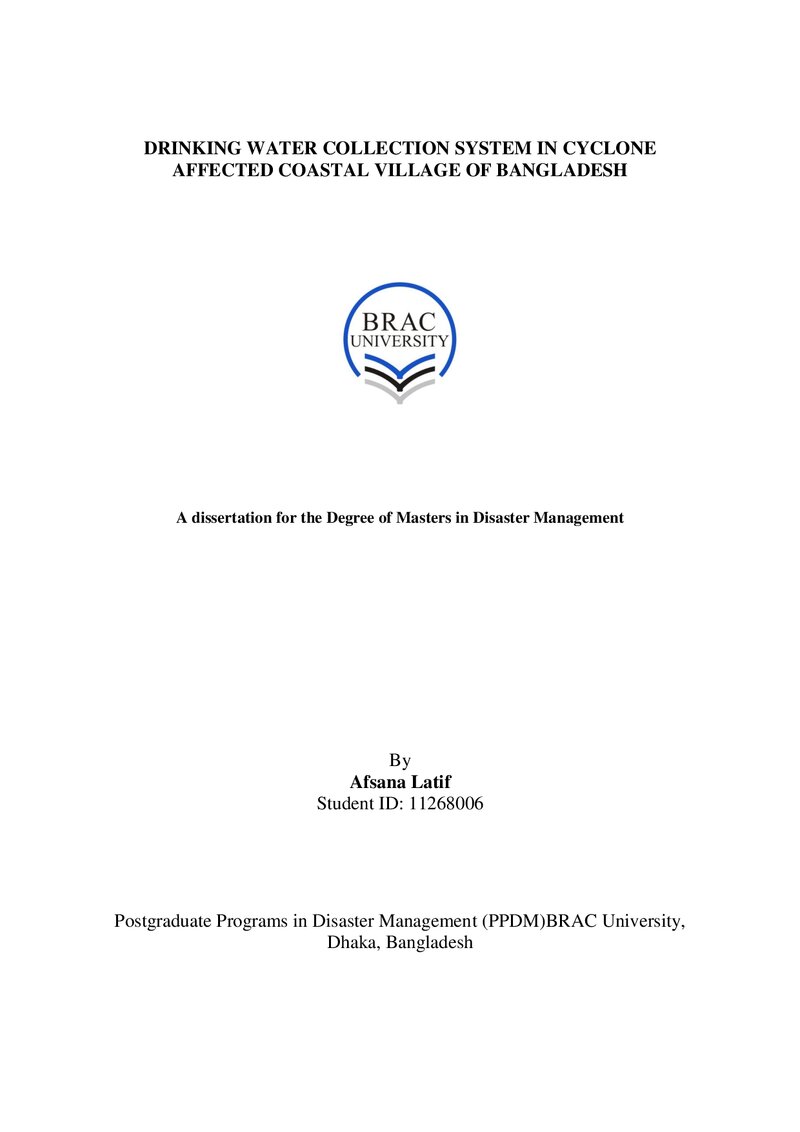 DRINKING WATER COLLECTION SYSTEM IN CYCLONE AFFECTED COASTAL VILLAGE OF BANGLADESH

BRAC
UNIVERSITY

A dissertation for the Degree of Masters in Disaster Management

By
Afsana Latif
Student ID: 11268006

Postgraduate Programs in Disaster Management (PPDM)BRAC University,
Dhaka, Bangladesh